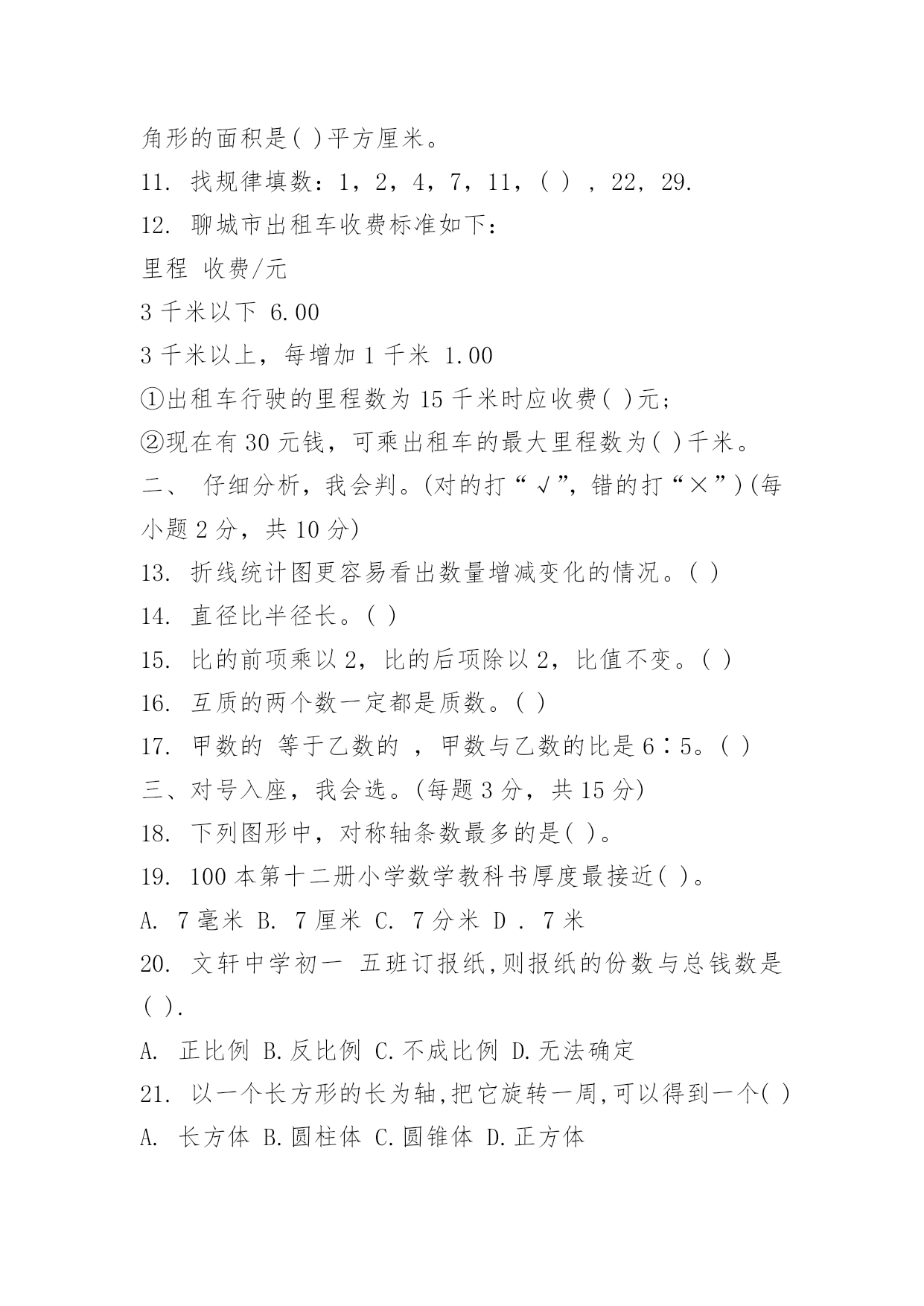 角形的面积是( )平方厘米。

11. 找规律填数：1，2，4，7，11，( ) ，22，29.

12. 聊城市出租车收费标准如下：

里程 收费/元

3 千米以下 6.00

3 千米以上，每增加 1 千米 1.00

①出租车行驶的里程数为 15 千米时应收费( )元；

②现在有 30 元钱，可乘出租车的最大里程数为( )千米。

二、 仔细分析，我会判。(对的打“√”，错的打“×”)(每小题 2 分，共 10 分)

13. 折线统计图更容易看出数量增减变化的情况。( )

14. 直径比半径长。( )

15. 比的前项乘以 2，比的后项除以 2，比值不变。( )

16. 互质的两个数一定都是质数。( )

17. 甲数的 等于乙数的 ，甲数与乙数的比是 6∶5。( )

三、对号入座，我会选。(每题 3 分，共 15 分)

18. 下列图形中，对称轴条数最多的是( )。

19. 100 本第十二册小学数学教科书厚度最接近( )。

A. 7 毫米 B. 7 厘米 C. 7 分米 D . 7 米

20. 文轩中学初一 五班订报纸,则报纸的份数与总钱数是( ).

A. 正比例 B.反比例 C.不成比例 D.无法确定

21. 以一个长方形的长为轴,把它旋转一周,可以得到一个( )

A. 长方体 B.圆柱体 C.圆锥体 D.正方体